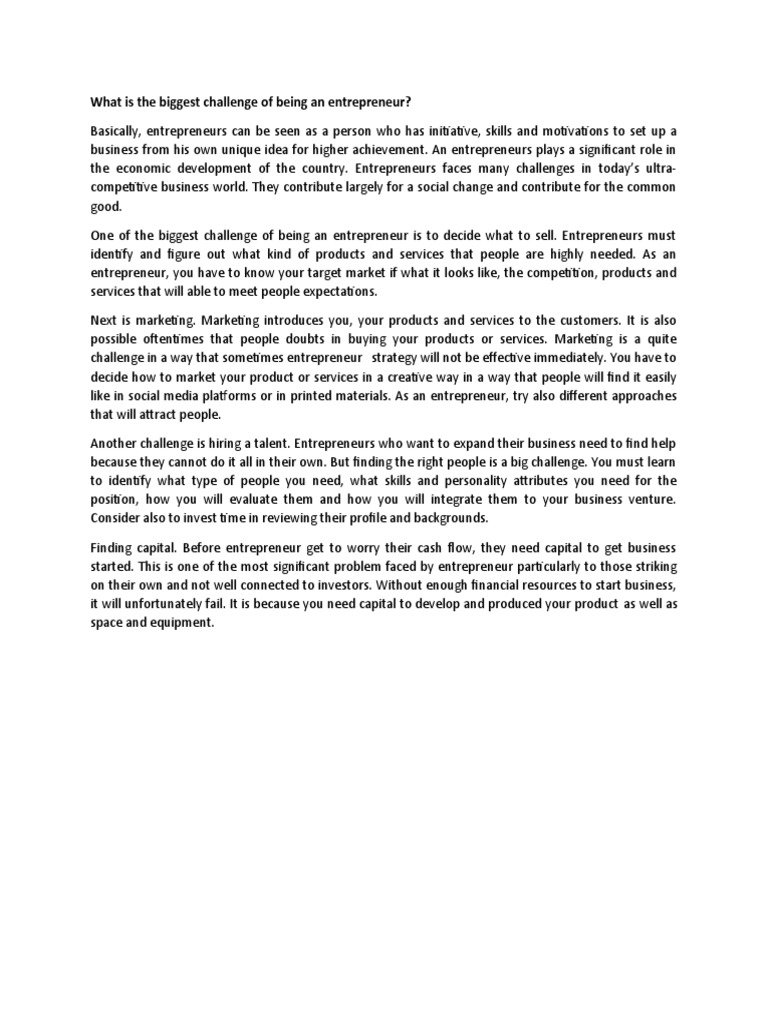 What is the biggest challenge of being an entrepreneur?

Basically, entrepreneurs can be seen as a person who has initiative, skills and motivations to set up a business from his own unique idea for higher achievement. An entrepreneurs plays a significant role in the economic development of the country. Entrepreneurs faces many challenges in today's ultra-competitive business world. They contribute largely for a social change and contribute for the common good.

One of the biggest challenge of being an entrepreneur is to decide what to sell. Entrepreneurs must identify and figure out what kind of products and services that people are highly needed. As an entrepreneur, you have to know your target market if what it looks like, the competition, products and services that will able to meet people expectations.

Next is marketing. Marketing introduces you, your products and services to the customers. It is also possible oftentimes that people doubts in buying your products or services. Marketing is a quite challenge in a way that sometimes entrepreneur strategy will not be effective immediately. You have to decide how to market your product or services in a creative way in a way that people will find it easily like in social media platforms or in printed materials. As an entrepreneur, try also different approaches that will attract people.

Another challenge is hiring a talent. Entrepreneurs who want to expand their business need to find help because they cannot do it all in their own. But finding the right people is a big challenge. You must learn to identify what type of people you need, what skills and personality attributes you need for the position, how you will evaluate them and how you will integrate them to your business venture. Consider also to invest time in reviewing their profile and backgrounds.

Finding capital. Before entrepreneur get to worry their cash flow, they need capital to get business started. This is one of the most significant problem faced by entrepreneur particularly to those striking on their own and not well connected to investors. Without enough financial resources to start business, it will unfortunately fail. It is because you need capital to develop and produced your product as well as space and equipment.